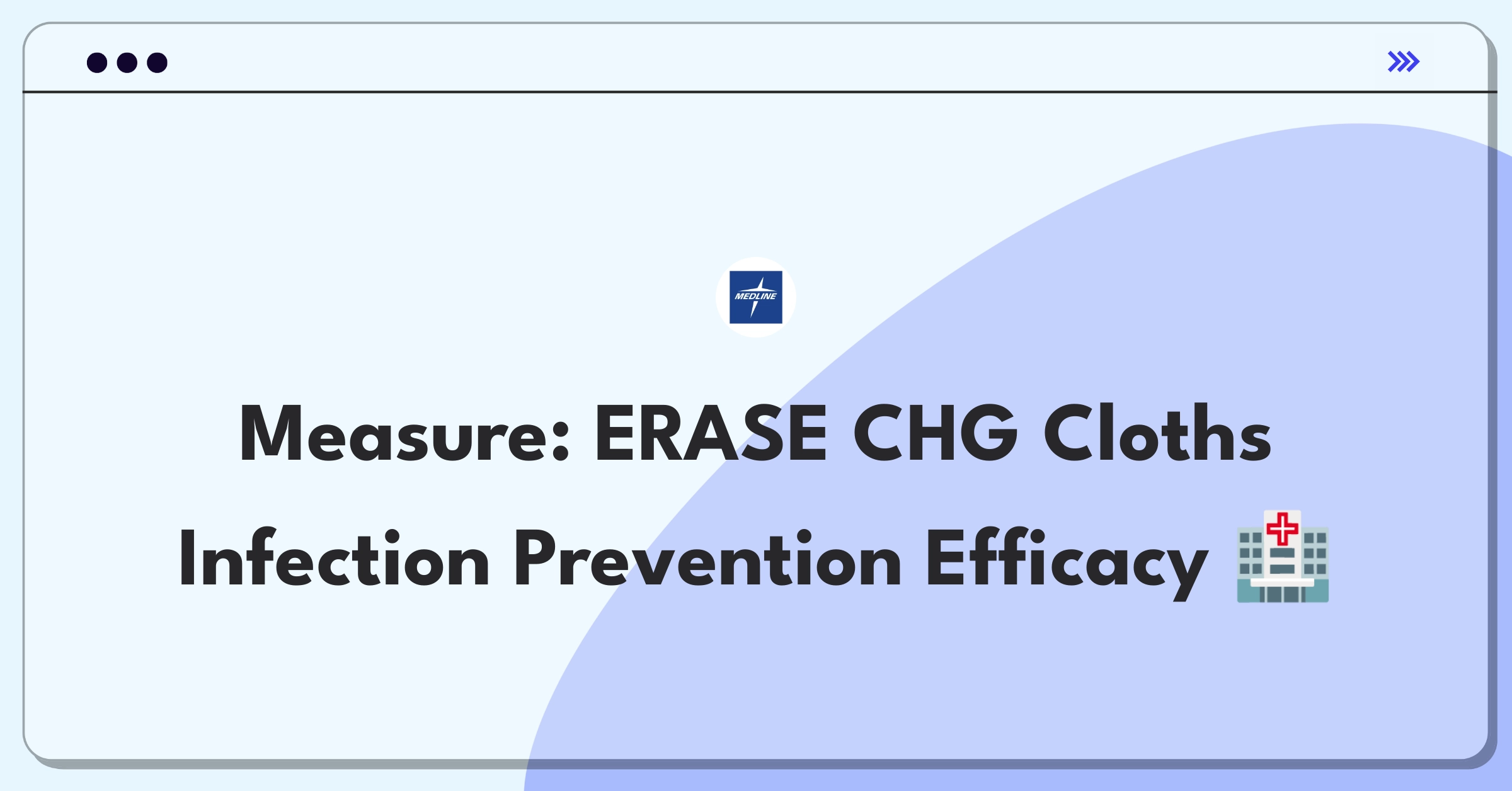 MEDLINE

Measure: ERASE CHG Cloths Infection Prevention Efficacy